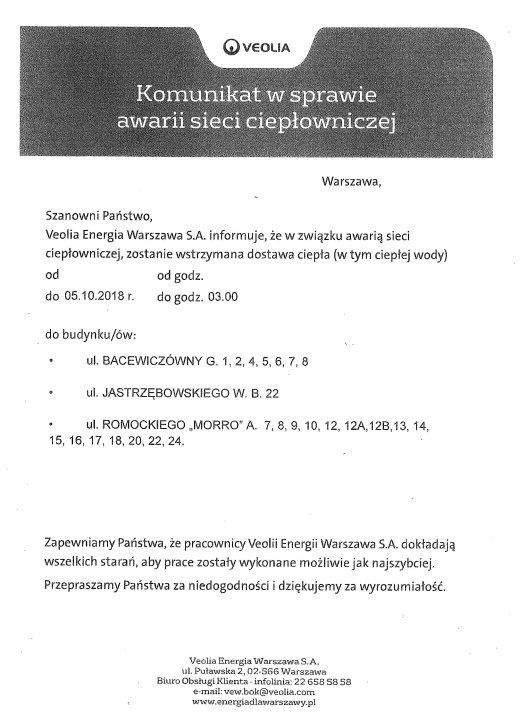 VEOLIA

Komunikat w sprawie awarii sieci ciepłowniczej

Warszawa,

Szanowni Państwo,
Veolia Energia Warszawa S.A. informuje, że w związku awarią sieci ciepłowniczej, zostanie wstrzymana dostawa ciepła (w tym ciepłej wody)
od od godz.
do 05.10.2018 r. do godz. 03.00

do budynku/ów:

• ul. BACEWICZÓWNY G. 1, 2, 4, 5, 6, 7, 8

• ul. JASTRZĘBOWSKIEGO W. B. 22

• ul. ROMOCKIEGO „MORRO" A. 7, 8, 9, 10, 12, 12A,12B,13, 14, 15, 16, 17, 18, 20, 22, 24.

Zapewniamy Państwa, że pracownicy Veolii Energii Warszawa S.A. dokładają wszelkich starań, aby prace zostały wykonane możliwie jak najszybciej.

Przepraszamy Państwa za niedogodności i dziękujemy za wyrozumiałość.

Veolia Energia Warszawa S.A.
ul. Puławska 2, 02-566 Warszawa
Biuro Obsługi Klienta - infolinia: 22 658 58 58
e-mail: vew.bok@veolia.com
www.energiadlawarszawy.pl